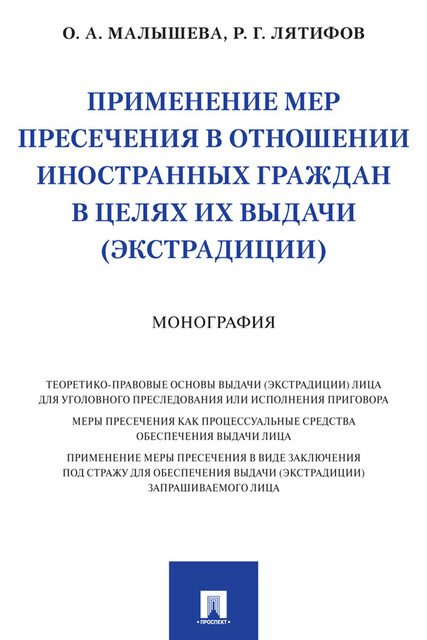 О. А. МАЛЫШЕВА, Р. Г. ЛЯТИФОВ

ПРИМЕНЕНИЕ МЕР ПРЕСЕЧЕНИЯ В ОТНОШЕНИИ ИНОСТРАННЫХ ГРАЖДАН В ЦЕЛЯХ ИХ ВЫДАЧИ (ЭКСТРАДИЦИИ)

МОНОГРАФИЯ

ТЕОРЕТИКО-ПРАВОВЫЕ ОСНОВЫ ВЫДАЧИ (ЭКСТРАДИЦИИ) ЛИЦА ДЛЯ УГОЛОВНОГО ПРЕСЛЕДОВАНИЯ ИЛИ ИСПОЛНЕНИЯ ПРИГОВОРА

МЕРЫ ПРЕСЕЧЕНИЯ КАК ПРОЦЕССУАЛЬНЫЕ СРЕДСТВА ОБЕСПЕЧЕНИЯ ВЫДАЧИ ЛИЦА

ПРИМЕНЕНИЕ МЕРЫ ПРЕСЕЧЕНИЯ В ВИДЕ ЗАКЛЮЧЕНИЯ ПОД СТРАЖУ ДЛЯ ОБЕСПЕЧЕНИЯ ВЫДАЧИ (ЭКСТРАДИЦИИ) ЗАПРАШИВАЕМОГО ЛИЦА

ПРОСПЕКТ